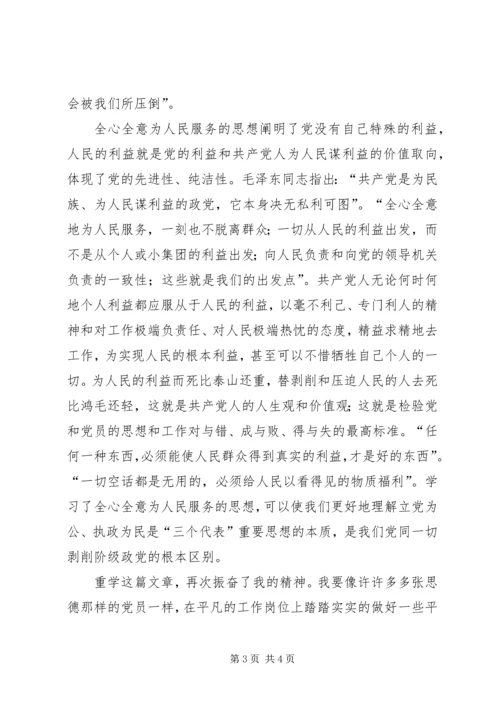 会被我们所压倒”。

全心全意为人民服务的思想阐明了党没有自己特殊的利益，人民的利益就是党的利益和共产党人为人民谋利益的价值取向，体现了党的先进性、纯洁性。毛泽东同志指出：“共产党是为民族、为人民谋利益的政党，它本身决无私利可图”。“全心全意地为人民服务，一刻也不脱离群众；一切从人民的利益出发，而不是从个人或小集团的利益出发；向人民负责和向党的领导机关负责的一致性；这些就是我们的出发点”。共产党人无论何时何地个人利益都应服从于人民的利益，以毫不利己、专门利人的精神和对工作极端负责任、对人民极端热忱的态度，精益求精地去工作，为实现人民的根本利益，甚至可以不惜牺牲自己个人的一切。为人民的利益而死比泰山还重，替剥削和压迫人民的人去死比鸿毛还轻，这就是共产党人的人生观和价值观；这就是检验党和党员的思想和工作对与错、成与败、得与失的最高标准。“任何一种东西，必须能使人民群众得到真实的利益，才是好的东西”。“一切空话都是无用的，必须给人民以看得见的物质福利”。学习了全心全意为人民服务的思想，可以使我们更好地理解立党为公、执政为民是“三个代表”重要思想的本质，是我们党同一切剥削阶级政党的根本区别。

重学这篇文章，再次振奋了我的精神。我要像许许多多张思德那样的党员一样，在平凡的工作岗位上踏踏实实的做好一些平

第 3 页 共 4 页